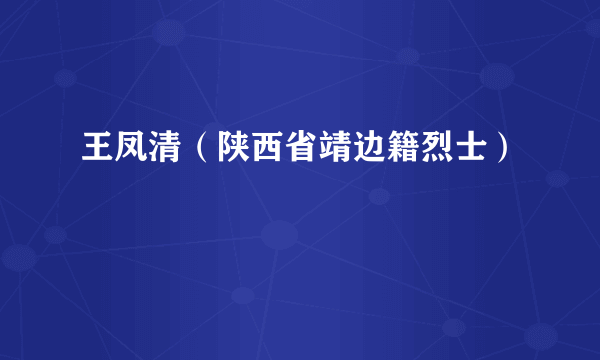 王凤清（陕西省靖边籍烈士）